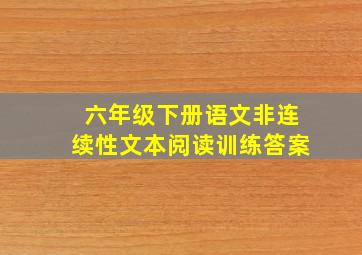 六年级下册语文非连续性文本阅读训练答案